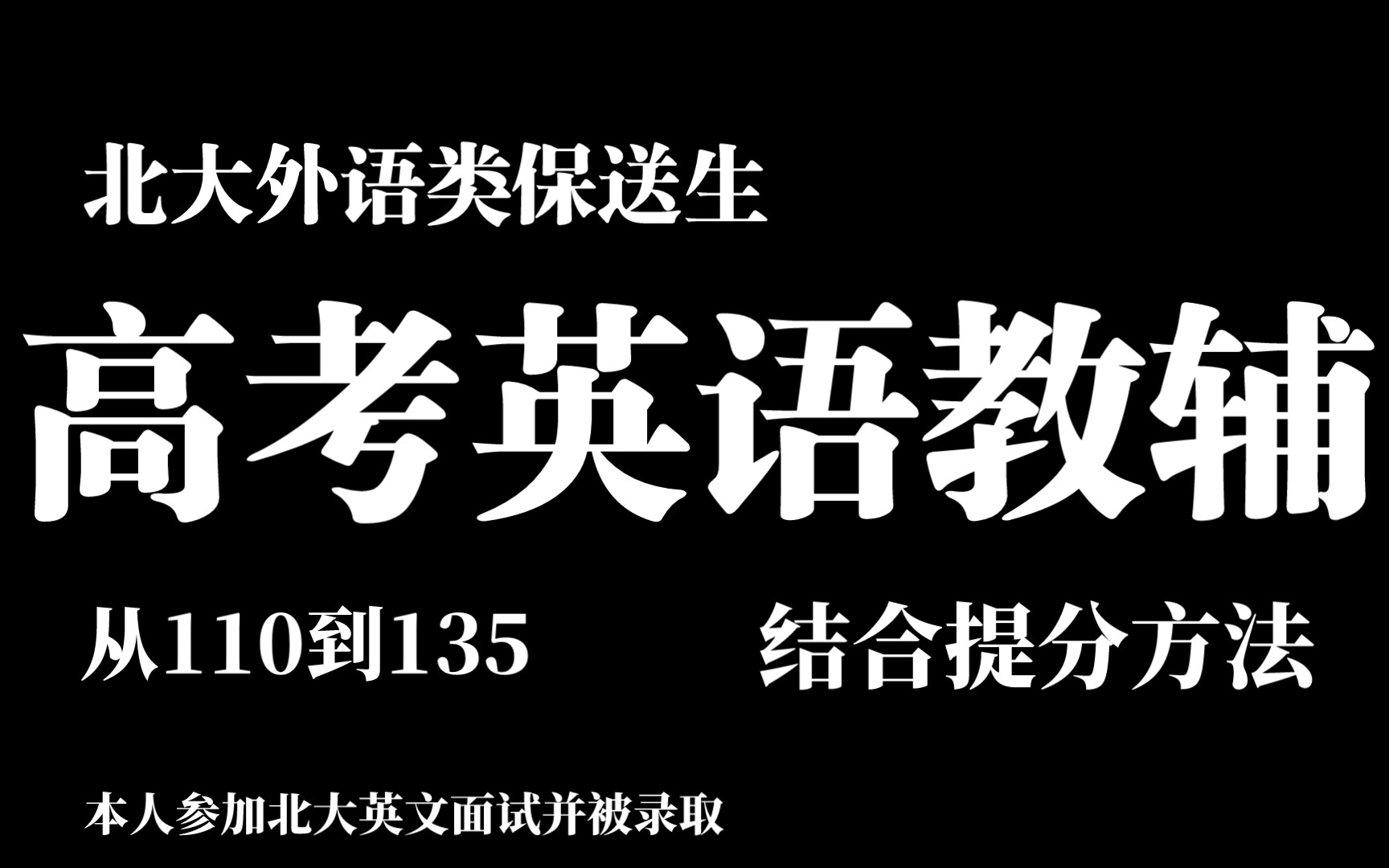 北大外语类保送生

高考英语教辅

从110到135

结合提分方法

本人参加北大英文面试并被录取